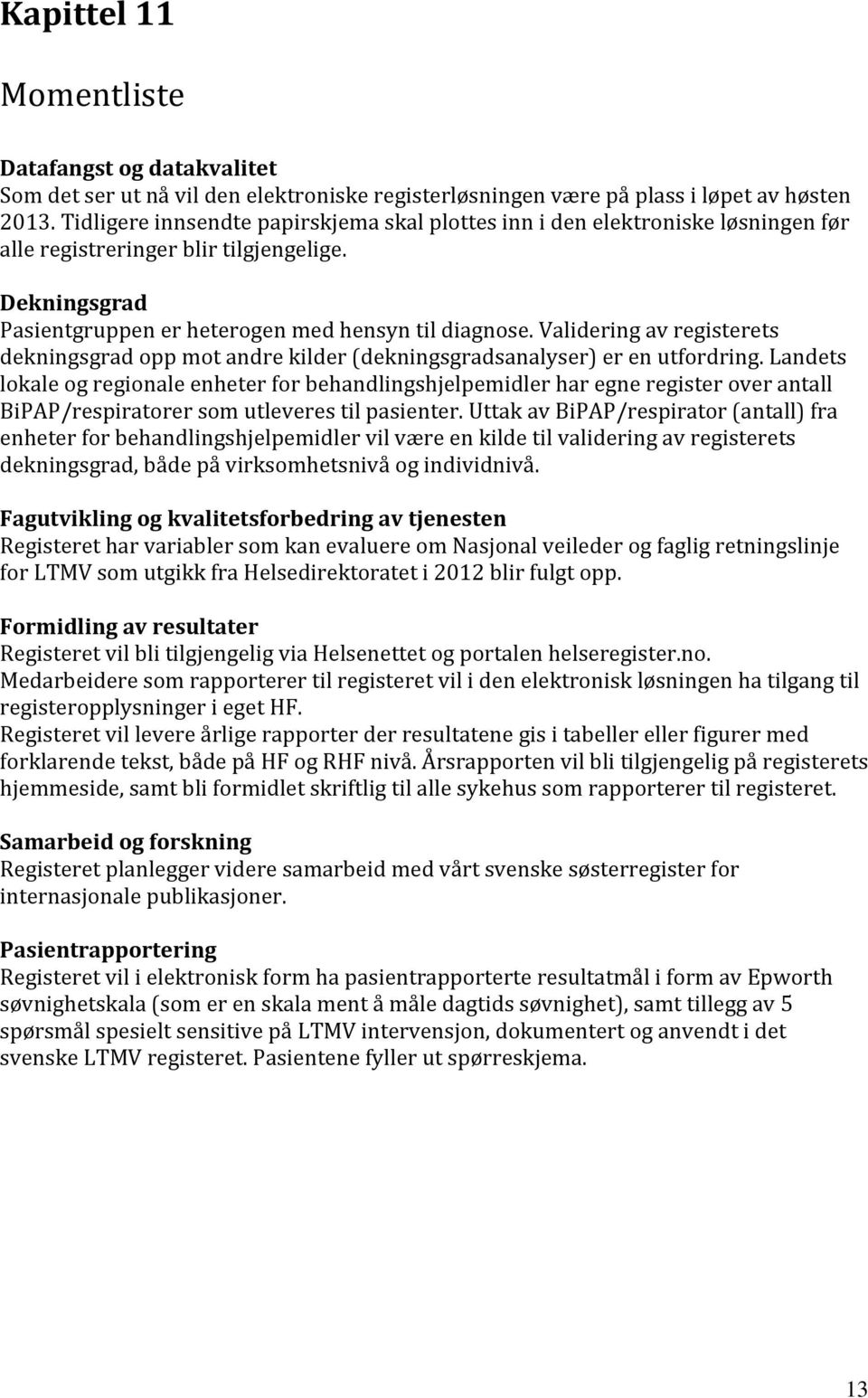 Kapittel 11

Momentliste

Datafangst og datakvalitet
Som det ser ut nå vil den elektroniske registerløsningen være på plass i løpet av høsten 2013. Tidligere innsendte papirskjema skal plottes inn i den elektroniske løsningen før alle registreringer blir tilgjengelige.

Dekningsgrad
Pasientgruppen er heterogen med hensyn til diagnose. Validering av registerets dekningsgrad opp mot andre kilder (dekningsgradsanalyser) er en utfordring. Landets lokale og regionale enheter for behandlingshjelpemidler har egne register over antall BiPAP/respiratorer som utleveres til pasienter. Uttak av BiPAP/respirator (antall) fra enheter for behandlingshjelpemidler vil være en kilde til validering av registerets dekningsgrad, både på virksomhetsnivå og individnivå.

Fagutvikling og kvalitetsforbedring av tjenesten
Registeret har variabler som kan evaluere om Nasjonal veileder og faglig retningslinje for LTMV som utgikk fra Helsedirektoratet i 2012 blir fulgt opp.

Formidling av resultater
Registeret vil bli tilgjengelig via Helsenettet og portalen helseregister.no.
Medarbeidere som rapporterer til registeret vil i den elektronisk løsningen ha tilgang til registeropplysninger i eget HF.
Registeret vil levere årlige rapporter der resultatene gis i tabeller eller figurer med forklarende tekst, både på HF og RHF nivå. Årsrapporten vil bli tilgjengelig på registerets hjemmeside, samt bli formidlet skriftlig til alle sykehus som rapporterer til registeret.

Samarbeid og forskning
Registeret planlegger videre samarbeid med vårt svenske søsterregister for internasjonale publikasjoner.

Pasientrapportering
Registeret vil i elektronisk form ha pasientrapporterte resultatmål i form av Epworth søvnighetskala (som er en skala ment å måle dagtids søvnighet), samt tillegg av 5 spørsmål spesielt sensitive på LTMV intervensjon, dokumentert og anvendt i det svenske LTMV registeret. Pasientene fyller ut spørreskjema.

13